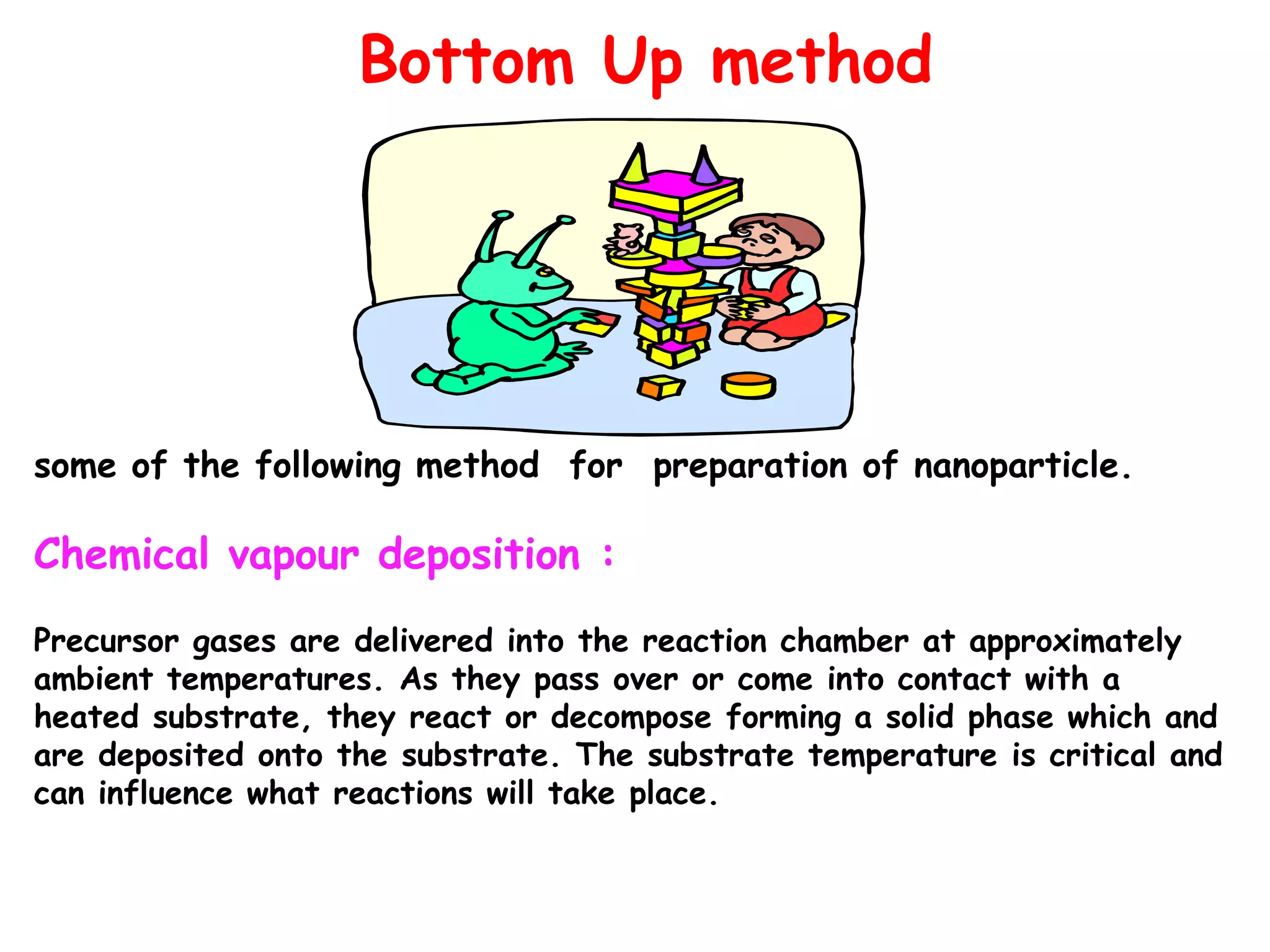 Bottom Up method

some of the following method for preparation of nanoparticle.

Chemical vapour deposition :

Precursor gases are delivered into the reaction chamber at approximately ambient temperatures. As they pass over or come into contact with a heated substrate, they react or decompose forming a solid phase which and are deposited onto the substrate. The substrate temperature is critical and can influence what reactions will take place.